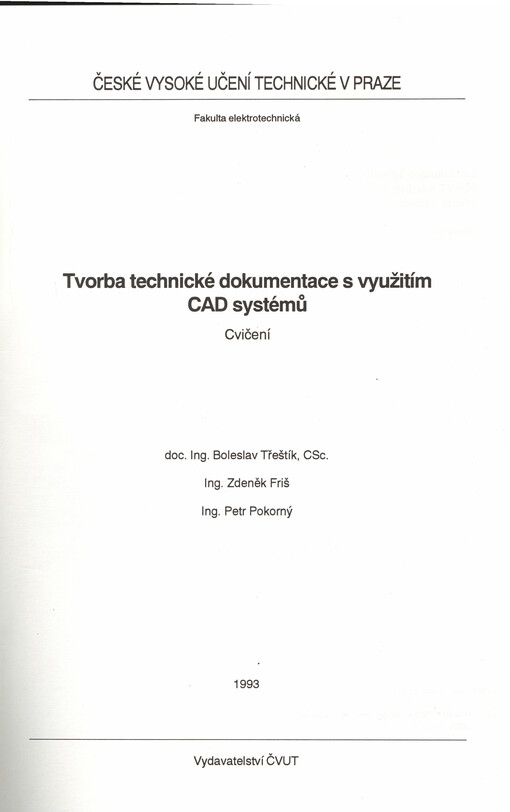 ČESKÉ VYSOKÉ UČENÍ TECHNICKÉ V PRAZE

Fakulta elektrotechnická

Tvorba technické dokumentace s využitím CAD systémů

Cvičení

doc. Ing. Boleslav Třeštík, CSc.

Ing. Zdeněk Friš

Ing. Petr Pokorný

1993

Vydavatelství ČVUT